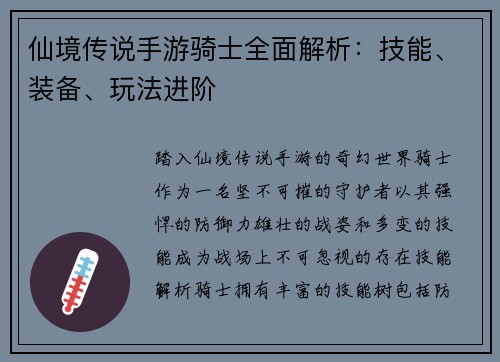 仙境传说手游骑士全面解析：技能、装备、玩法进阶

踏入仙境传说手游的奇幻世界骑士作为一名坚不可摧的守护者以其强悍的防御力雄壮的战姿和多变的技能成为战场上不可忽视的存在技能解析骑士拥有丰富的技能树包括防